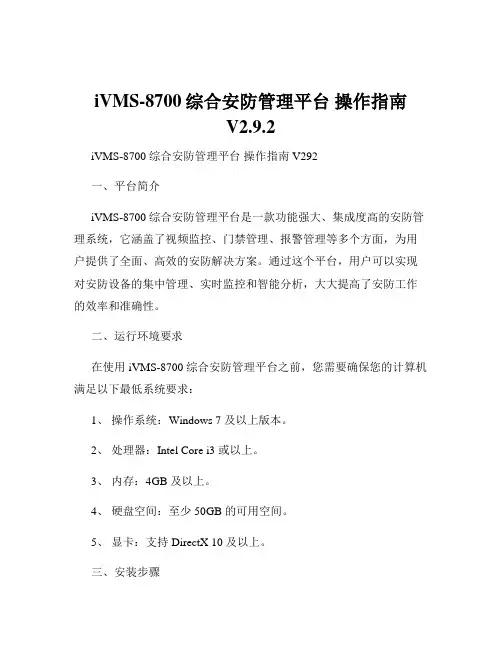 iVMS-8700 综合安防管理平台 操作指南 V2.9.2

iVMS-8700 综合安防管理平台 操作指南 V292

一、平台简介

iVMS-8700 综合安防管理平台是一款功能强大、集成度高的安防管理系统，它涵盖了视频监控、门禁管理、报警管理等多个方面，为用户提供了全面、高效的安防解决方案。通过这个平台，用户可以实现对安防设备的集中管理、实时监控和智能分析，大大提高了安防工作的效率和准确性。

二、运行环境要求

在使用 iVMS-8700 综合安防管理平台之前，您需要确保您的计算机满足以下最低系统要求：

1、 操作系统：Windows 7 及以上版本。

2、 处理器：Intel Core i3 或以上。

3、 内存：4GB 及以上。

4、 硬盘空间：至少 50GB 的可用空间。

5、 显卡：支持 DirectX 10 及以上。

三、安装步骤